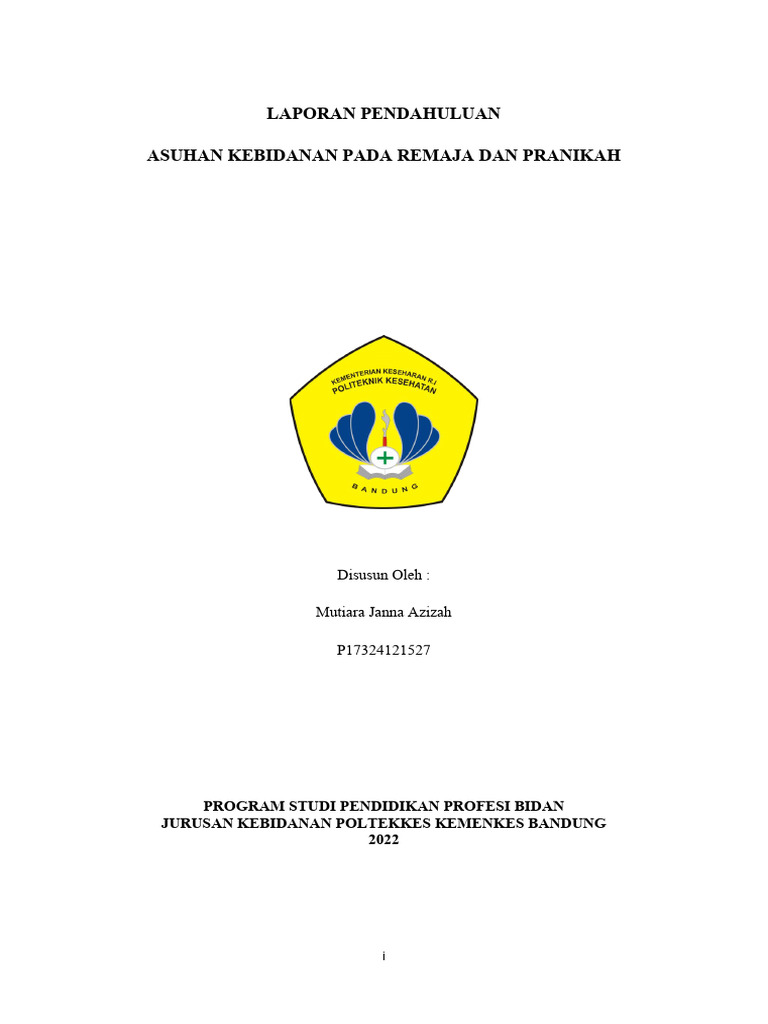 LAPORAN PENDAHULUAN

ASUHAN KEBIDANAN PADA REMAJA DAN PRANIKAH

KEMENTERIAN KESEHATAN R.I
POLITEKNIK KESEHATAN

BANDUNG

Disusun Oleh :

Mutiara Janna Azizah

P17324121527

PROGRAM STUDI PENDIDIKAN PROFESI BIDAN
JURUSAN KEBIDANAN POLTEKKES KEMENKES BANDUNG
2022

i